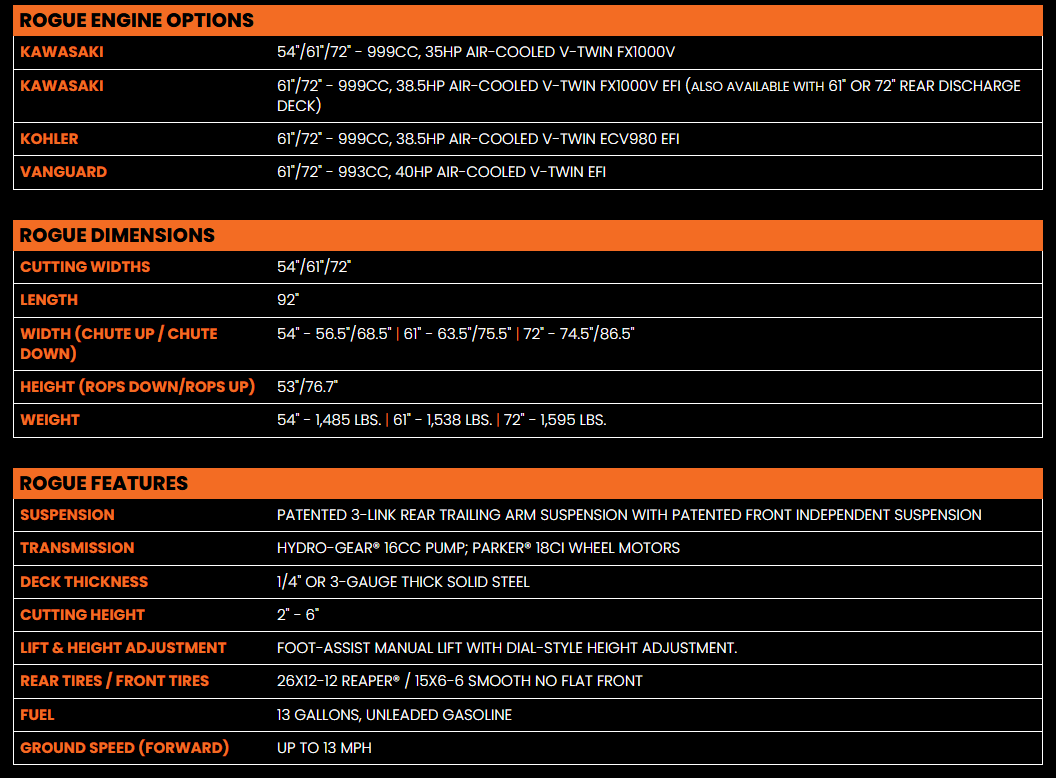 ROGUE ENGINE OPTIONS

| | |
|---|---|
| KAWASAKI | 54"/61"/72" - 999CC, 35HP AIR-COOLED V-TWIN FX1000V |
| KAWASAKI | 61"/72" - 999CC, 38.5HP AIR-COOLED V-TWIN FX1000V EFI (ALSO AVAILABLE WITH 61" OR 72" REAR DISCHARGE DECK) |
| KOHLER | 61"/72" - 999CC, 38.5HP AIR-COOLED V-TWIN ECV980 EFI |
| VANGUARD | 61"/72" - 993CC, 40HP AIR-COOLED V-TWIN EFI |

ROGUE DIMENSIONS

| | |
|---|---|
| CUTTING WIDTHS | 54"/61"/72" |
| LENGTH | 92" |
| WIDTH (CHUTE UP / CHUTE DOWN) | 54" - 56.5"/68.5" \| 61" - 63.5"/75.5" \| 72" - 74.5"/86.5" |
| HEIGHT (ROPS DOWN/ROPS UP) | 53"/76.7" |
| WEIGHT | 54" - 1,485 LBS. \| 61" - 1,538 LBS. \| 72" - 1,595 LBS. |

ROGUE FEATURES

| | |
|---|---|
| SUSPENSION | PATENTED 3-LINK REAR TRAILING ARM SUSPENSION WITH PATENTED FRONT INDEPENDENT SUSPENSION |
| TRANSMISSION | HYDRO-GEAR® 16CC PUMP; PARKER® 18CI WHEEL MOTORS |
| DECK THICKNESS | 1/4" OR 3-GAUGE THICK SOLID STEEL |
| CUTTING HEIGHT | 2" - 6" |
| LIFT & HEIGHT ADJUSTMENT | FOOT-ASSIST MANUAL LIFT WITH DIAL-STYLE HEIGHT ADJUSTMENT. |
| REAR TIRES / FRONT TIRES | 26X12-12 REAPER® / 15X6-6 SMOOTH NO FLAT FRONT |
| FUEL | 13 GALLONS, UNLEADED GASOLINE |
| GROUND SPEED (FORWARD) | UP TO 13 MPH |